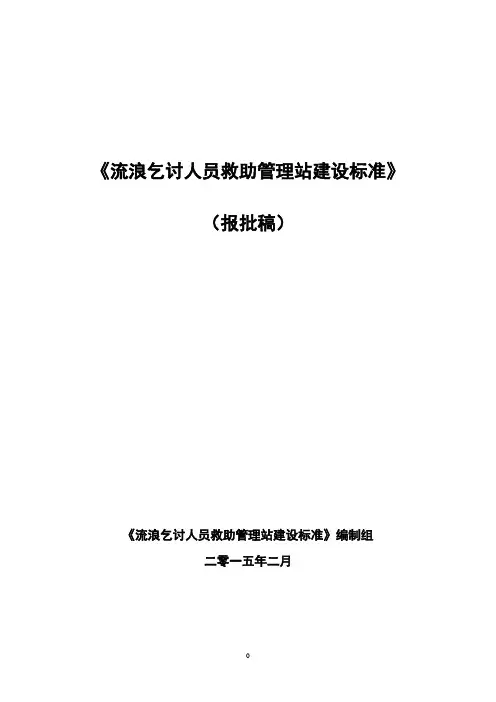 《流浪乞讨人员救助管理站建设标准》

（报批稿）

《流浪乞讨人员救助管理站建设标准》编制组

二零一五年二月

0